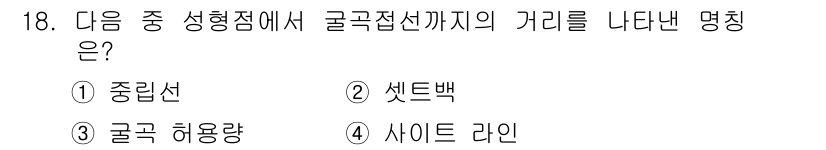 18. 다음 중 성형점에서 굴곡접선까지의 거리를 나타낸 명칭은?

① 중립선 ② 셋트백

③ 굴곡 허용량 ④ 사이트 라인